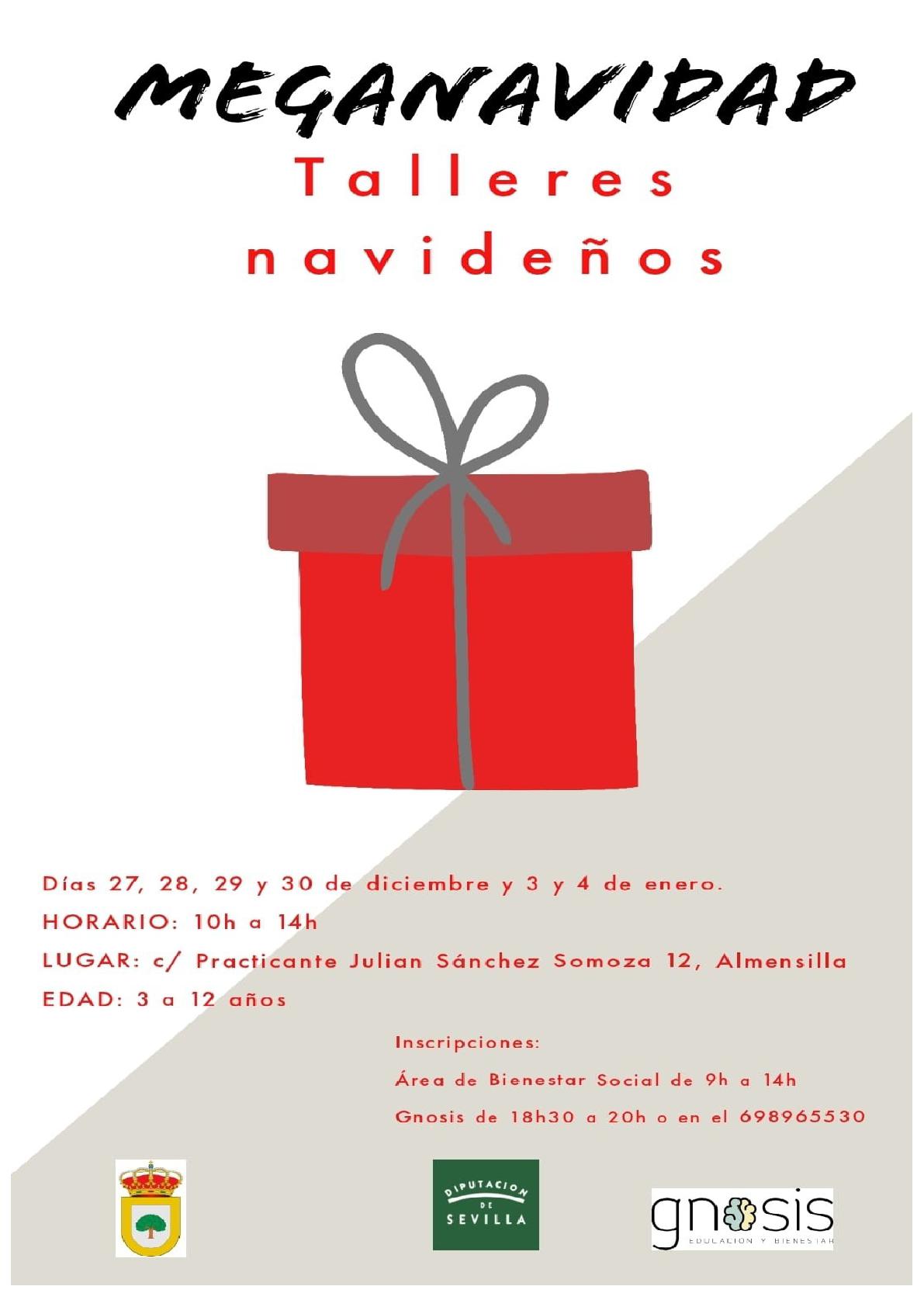 MEGANAVIDAD

Talleres navideños

Días 27, 28, 29 y 30 de diciembre y 3 y 4 de enero.

HORARIO: 10h a 14h

LUGAR: c/ Practicante Julian Sánchez Somoza 12, Almensilla

EDAD: 3 a 12 años

Inscripciones:

Área de Bienestar Social de 9h a 14h

Gnosis de 18h30 a 20h o en el 698965530

DIPUTACION DE SEVILLA

gnosis
EDUCACION Y BIENESTAR